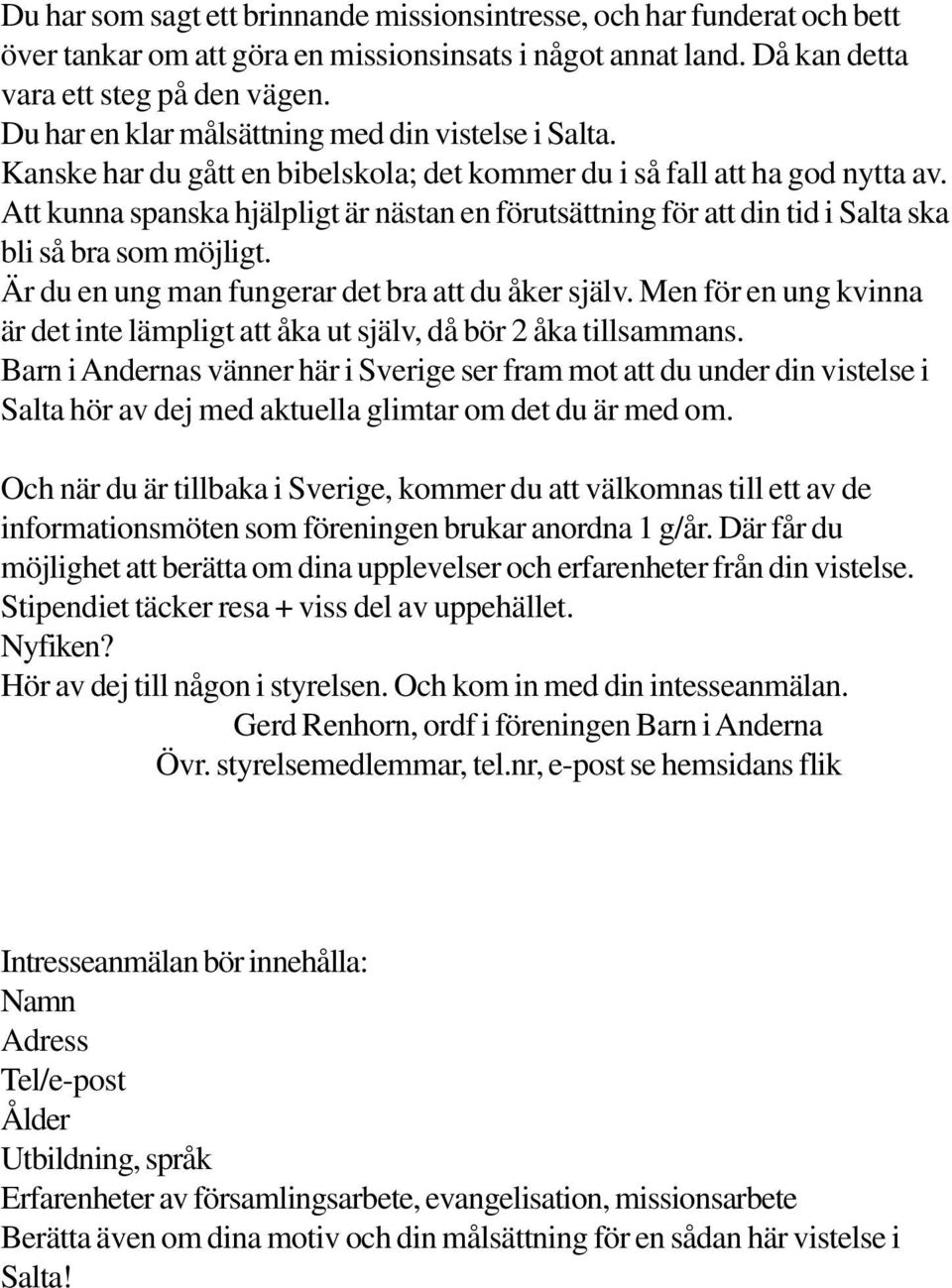 Du har som sagt ett brinnande missionsintresse, och har funderat och bett över tankar om att göra en missionsinsats i något annat land. Då kan detta vara ett steg på den vägen.
Du har en klar målsättning med din vistelse i Salta.
Kanske har du gått en bibelskola; det kommer du i så fall att ha god nytta av.
Att kunna spanska hjälpligt är nästan en förutsättning för att din tid i Salta ska bli så bra som möjligt.
Är du en ung man fungerar det bra att du åker själv. Men för en ung kvinna är det inte lämpligt att åka ut själv, då bör 2 åka tillsammans.
Barn i Andernas vänner här i Sverige ser fram mot att du under din vistelse i Salta hör av dej med aktuella glimtar om det du är med om.

Och när du är tillbaka i Sverige, kommer du att välkomnas till ett av de informationsmöten som föreningen brukar anordna 1 g/år. Där får du möjlighet att berätta om dina upplevelser och erfarenheter från din vistelse.
Stipendiet täcker resa + viss del av uppehället.
Nyfiken?
Hör av dej till någon i styrelsen. Och kom in med din intesseanmälan.
Gerd Renhorn, ordf i föreningen Barn i Anderna
Övr. styrelsemedlemmar, tel.nr, e-post se hemsidans flik

Intresseanmälan bör innehålla:
Namn
Adress
Tel/e-post
Ålder
Utbildning, språk
Erfarenheter av församlingsarbete, evangelisation, missionsarbete
Berätta även om dina motiv och din målsättning för en sådan här vistelse i Salta!